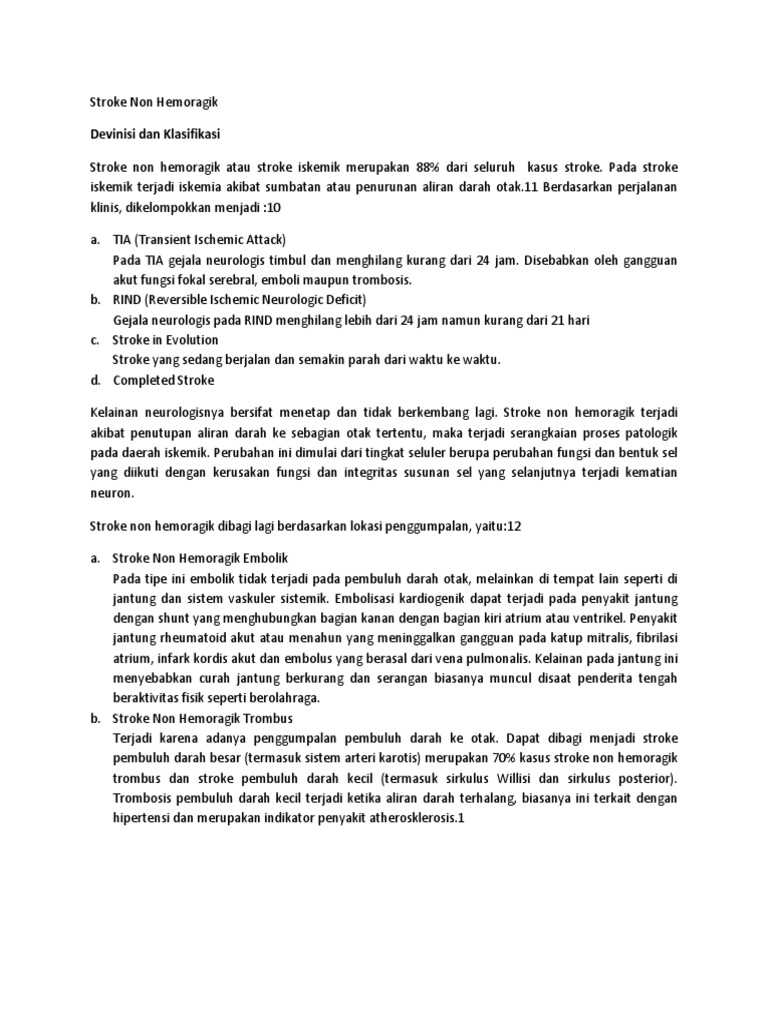 Stroke Non Hemoragik

Devinisi dan Klasifikasi

Stroke non hemoragik atau stroke iskemik merupakan 88% dari seluruh kasus stroke. Pada stroke iskemik terjadi iskemia akibat sumbatan atau penurunan aliran darah otak.11 Berdasarkan perjalanan klinis, dikelompokkan menjadi :10

a. TIA (Transient Ischemic Attack)
Pada TIA gejala neurologis timbul dan menghilang kurang dari 24 jam. Disebabkan oleh gangguan akut fungsi fokal serebral, emboli maupun trombosis.
b. RIND (Reversible Ischemic Neurologic Deficit)
Gejala neurologis pada RIND menghilang lebih dari 24 jam namun kurang dari 21 hari
c. Stroke in Evolution
Stroke yang sedang berjalan dan semakin parah dari waktu ke waktu.
d. Completed Stroke

Kelainan neurologisnya bersifat menetap dan tidak berkembang lagi. Stroke non hemoragik terjadi akibat penutupan aliran darah ke sebagian otak tertentu, maka terjadi serangkaian proses patologik pada daerah iskemik. Perubahan ini dimulai dari tingkat seluler berupa perubahan fungsi dan bentuk sel yang diikuti dengan kerusakan fungsi dan integritas susunan sel yang selanjutnya terjadi kematian neuron.

Stroke non hemoragik dibagi lagi berdasarkan lokasi penggumpalan, yaitu:12

a. Stroke Non Hemoragik Embolik
Pada tipe ini embolik tidak terjadi pada pembuluh darah otak, melainkan di tempat lain seperti di jantung dan sistem vaskuler sistemik. Embolisasi kardiogenik dapat terjadi pada penyakit jantung dengan shunt yang menghubungkan bagian kanan dengan bagian kiri atrium atau ventrikel. Penyakit jantung rheumatoid akut atau menahun yang meninggalkan gangguan pada katup mitralis, fibrilasi atrium, infark kordis akut dan embolus yang berasal dari vena pulmonalis. Kelainan pada jantung ini menyebabkan curah jantung berkurang dan serangan biasanya muncul disaat penderita tengah beraktivitas fisik seperti berolahraga.
b. Stroke Non Hemoragik Trombus
Terjadi karena adanya penggumpalan pembuluh darah ke otak. Dapat dibagi menjadi stroke pembuluh darah besar (termasuk sistem arteri karotis) merupakan 70% kasus stroke non hemoragik trombus dan stroke pembuluh darah kecil (termasuk sirkulus Willisi dan sirkulus posterior). Trombosis pembuluh darah kecil terjadi ketika aliran darah terhalang, biasanya ini terkait dengan hipertensi dan merupakan indikator penyakit atherosklerosis.1